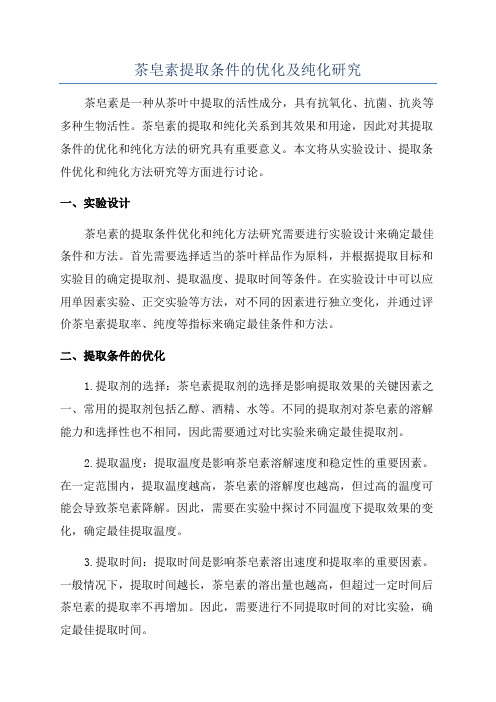 茶皂素提取条件的优化及纯化研究

茶皂素是一种从茶叶中提取的活性成分，具有抗氧化、抗菌、抗炎等多种生物活性。茶皂素的提取和纯化关系到其效果和用途，因此对其提取条件的优化和纯化方法的研究具有重要意义。本文将从实验设计、提取条件优化和纯化方法研究等方面进行讨论。

一、实验设计

茶皂素的提取条件优化和纯化方法研究需要进行实验设计来确定最佳条件和方法。首先需要选择适当的茶叶样品作为原料，并根据提取目标和实验目的确定提取剂、提取温度、提取时间等条件。在实验设计中可以应用单因素实验、正交实验等方法，对不同的因素进行独立变化，并通过评价茶皂素提取率、纯度等指标来确定最佳条件和方法。

二、提取条件的优化

1.提取剂的选择：茶皂素提取剂的选择是影响提取效果的关键因素之一、常用的提取剂包括乙醇、酒精、水等。不同的提取剂对茶皂素的溶解能力和选择性也不相同，因此需要通过对比实验来确定最佳提取剂。

2.提取温度：提取温度是影响茶皂素溶解速度和稳定性的重要因素。在一定范围内，提取温度越高，茶皂素的溶解度也越高，但过高的温度可能会导致茶皂素降解。因此，需要在实验中探讨不同温度下提取效果的变化，确定最佳提取温度。

3.提取时间：提取时间是影响茶皂素溶出速度和提取率的重要因素。一般情况下，提取时间越长，茶皂素的溶出量也越高，但超过一定时间后茶皂素的提取率不再增加。因此，需要进行不同提取时间的对比实验，确定最佳提取时间。